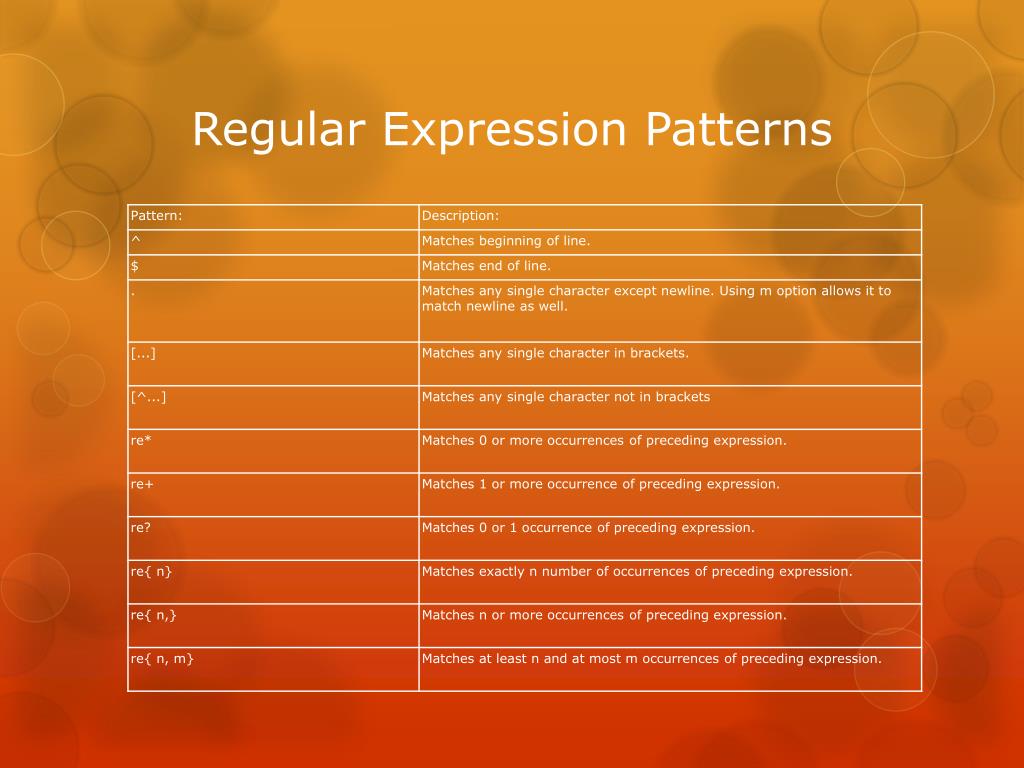 Regular Expression Patterns

| Pattern: | Description: |
|---|---|
| ^ | Matches beginning of line. |
| $ | Matches end of line. |
| . | Matches any single character except newline. Using m option allows it to match newline as well. |
| [...] | Matches any single character in brackets. |
| [^...] | Matches any single character not in brackets |
| re* | Matches 0 or more occurrences of preceding expression. |
| re+ | Matches 1 or more occurrence of preceding expression. |
| re? | Matches 0 or 1 occurrence of preceding expression. |
| re{ n} | Matches exactly n number of occurrences of preceding expression. |
| re{ n,} | Matches n or more occurrences of preceding expression. |
| re{ n, m} | Matches at least n and at most m occurrences of preceding expression. |